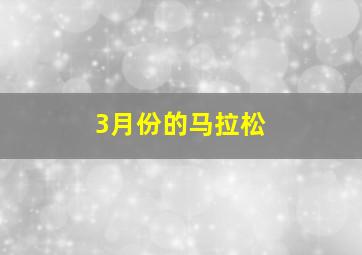 3月份的马拉松